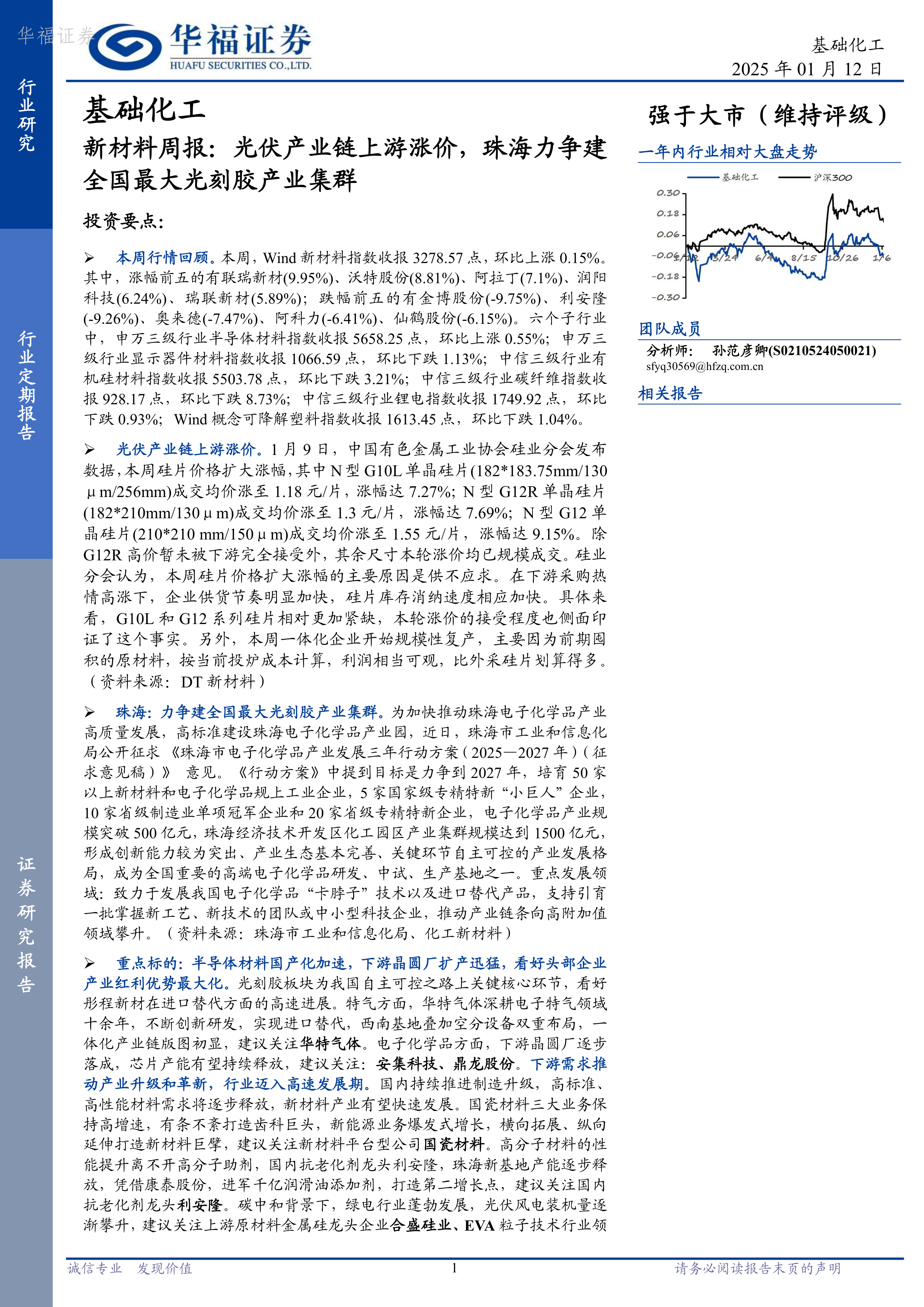 华福证券

华福证券
HUAFU SECURITIES CO.,LTD.

基础化工
2025 年 01 月 12 日

行业研究

行业定期报告

证券研究报告

基础化工

新材料周报：光伏产业链上游涨价，珠海力争建全国最大光刻胶产业集群

投资要点：

➢ 本周行情回顾。本周，Wind 新材料指数收报 3278.57 点，环比上涨 0.15%。其中，涨幅前五的有联瑞新材(9.95%)、沃特股份(8.81%)、阿拉丁(7.1%)、润阳科技(6.24%)、瑞联新材(5.89%)；跌幅前五的有金博股份(-9.75%)、利安隆(-9.26%)、奥来德(-7.47%)、阿科力(-6.41%)、仙鹤股份(-6.15%)。六个子行业中，申万三级行业半导体材料指数收报 5658.25 点，环比上涨 0.55%；申万三级行业显示器件材料指数收报 1066.59 点，环比下跌 1.13%；中信三级行业有机硅材料指数收报 5503.78 点，环比下跌 3.21%；中信三级行业碳纤维指数收报 928.17 点，环比下跌 8.73%；中信三级行业锂电指数收报 1749.92 点，环比下跌 0.93%；Wind 概念可降解塑料指数收报 1613.45 点，环比下跌 1.04%。

➢ 光伏产业链上游涨价。1 月 9 日，中国有色金属工业协会硅业分会发布数据，本周硅片价格扩大涨幅，其中 N 型 G10L 单晶硅片(182*183.75mm/130μm/256mm)成交均价涨至 1.18 元/片，涨幅达 7.27%；N 型 G12R 单晶硅片(182*210mm/130μm)成交均价涨至 1.3 元/片，涨幅达 7.69%；N 型 G12 单晶硅片(210*210 mm/150μm)成交均价涨至 1.55 元/片，涨幅达 9.15%。除 G12R 高价暂未被下游完全接受外，其余尺寸本轮涨价均已规模成交。硅业分会认为，本周硅片价格扩大涨幅的主要原因是供不应求。在下游采购热情高涨下，企业供货节奏明显加快，硅片库存消纳速度相应加快。具体来看，G10L 和 G12 系列硅片相对更加紧缺，本轮涨价的接受程度也侧面印证了这个事实。另外，本周一体化企业开始规模性复产，主要因为前期囤积的原材料，按当前投炉成本计算，利润相当可观，比外采硅片划算得多。（资料来源：DT 新材料）

➢ 珠海：力争建全国最大光刻胶产业集群。为加快推动珠海电子化学品产业高质量发展，高标准建设珠海电子化学品产业园，近日，珠海市工业和信息化局公开征求《珠海市电子化学品产业发展三年行动方案（2025—2027 年）（征求意见稿）》意见。《行动方案》中提到目标是力争到 2027 年，培育 50 家以上新材料和电子化学品规上工业企业，5 家国家级专精特新“小巨人”企业，10 家省级制造业单项冠军企业和 20 家省级专精特新企业，电子化学品产业规模突破 500 亿元，珠海经济技术开发区化工园区产业集群规模达到 1500 亿元，形成创新能力较为突出、产业生态基本完善、关键环节自主可控的产业发展格局，成为全国重要的高端电子化学品研发、中试、生产基地之一。重点发展领域：致力于发展我国电子化学品“卡脖子”技术以及进口替代产品，支持引育一批掌握新工艺、新技术的团队或中小型科技企业，推动产业链条向高附加值领域攀升。（资料来源：珠海市工业和信息化局、化工新材料）

➢ 重点标的：半导体材料国产化加速，下游晶圆厂扩产迅猛，看好头部企业产业红利优势最大化。光刻胶板块为我国自主可控之路上关键核心环节，看好彤程新材在进口替代方面的高速进展。特气方面，华特气体深耕电子特气领域十余年，不断创新研发，实现进口替代，西南基地叠加空分设备双重布局，一体化产业链版图初显，建议关注华特气体。电子化学品方面，下游晶圆厂逐步落成，芯片产能有望持续释放，建议关注：安集科技、鼎龙股份。下游需求推动产业升级和革新，行业迈入高速发展期。国内持续推进制造升级，高标准、高性能材料需求将逐步释放，新材料产业有望快速发展。国瓷材料三大业务保持高增速，有条不紊打造齿科巨头，新能源业务爆发式增长，横向拓展、纵向延伸打造新材料巨擘，建议关注新材料平台型公司国瓷材料。高分子材料的性能提升离不开高分子助剂，国内抗老化剂龙头利安隆，珠海新基地产能逐步释放，凭借康泰股份，进军千亿润滑油添加剂，打造第二增长点，建议关注国内抗老化剂龙头利安隆。碳中和背景下，绿电行业蓬勃发展，光伏风电装机量逐渐攀升，建议关注上游原材料金属硅龙头企业合盛硅业、EVA 粒子技术行业领

强于大市（维持评级）

一年内行业相对大盘走势

基础化工 沪深300

0.30
0.18
0.06
-0.06
-0.18
-0.30

1/12 3/24 6/4 8/15 10/26 1/6

团队成员

分析师： 孙范彦卿(S0210524050021)
sfyq30569@hfzq.com.cn

相关报告

诚信专业 发现价值 1 请务必阅读报告末页的声明